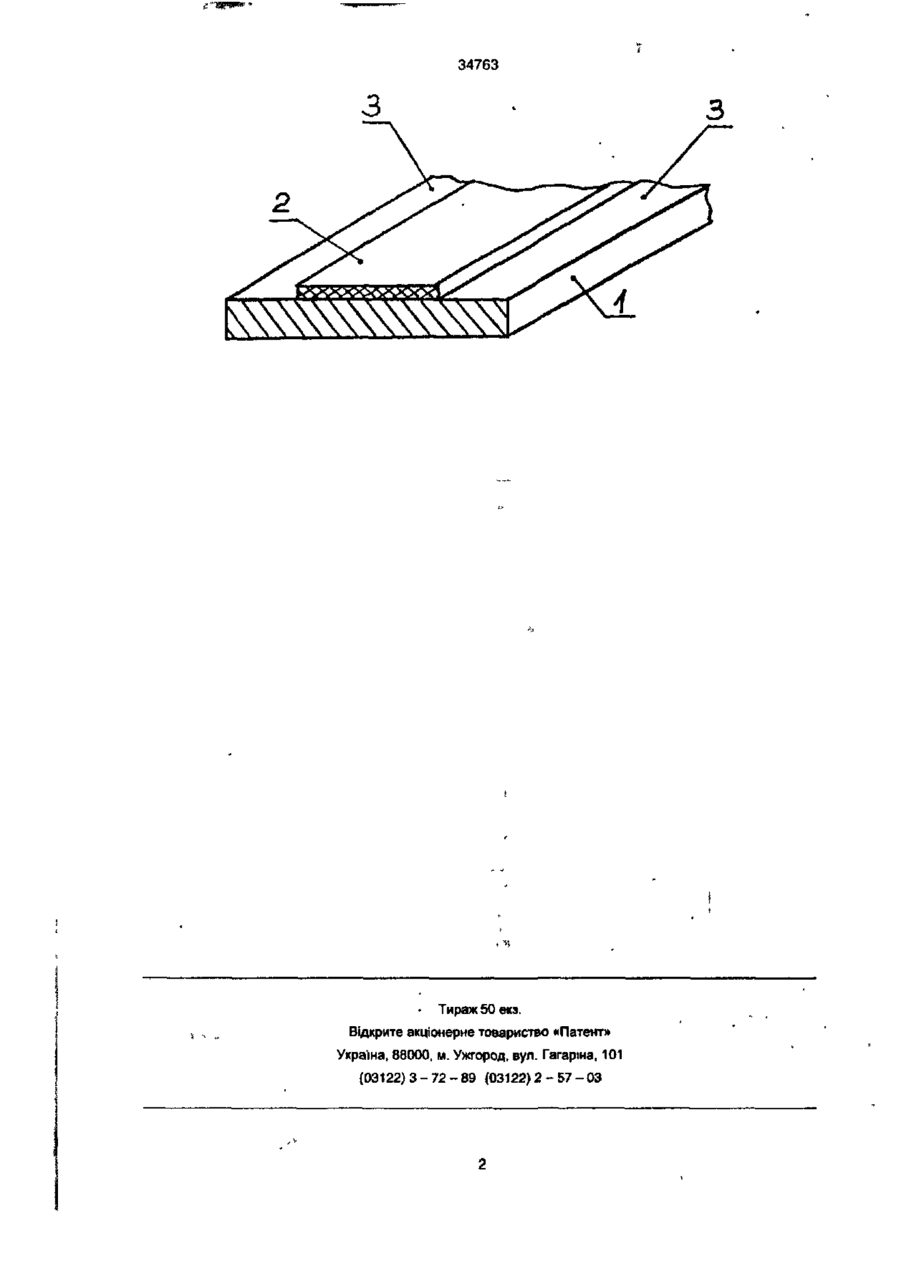 34763

3
3
2
1

Тираж 50 екз.
Відкрите акціонерне товариство «Патент»
Україна, 88000, м. Ужгород, вул. Гагаріна, 101
(03122) 3 – 72 – 89 (03122) 2 – 57 – 03

2